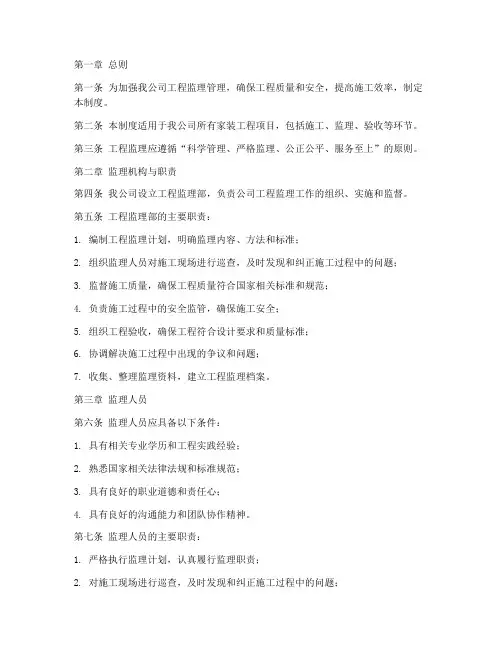 第一章 总则

第一条 为加强我公司工程监理管理，确保工程质量和安全，提高施工效率，制定本制度。

第二条 本制度适用于我公司所有家装工程项目，包括施工、监理、验收等环节。

第三条 工程监理应遵循“科学管理、严格监理、公正公平、服务至上”的原则。

第二章 监理机构与职责

第四条 我公司设立工程监理部，负责公司工程监理工作的组织、实施和监督。

第五条 工程监理部的主要职责：

1. 编制工程监理计划，明确监理内容、方法和标准；

2. 组织监理人员对施工现场进行巡查，及时发现和纠正施工过程中的问题；

3. 监督施工质量，确保工程质量符合国家相关标准和规范；

4. 负责施工过程中的安全监管，确保施工安全；

5. 组织工程验收，确保工程符合设计要求和质量标准；

6. 协调解决施工过程中出现的争议和问题；

7. 收集、整理监理资料，建立工程监理档案。

第三章 监理人员

第六条 监理人员应具备以下条件：

1. 具有相关专业学历和工程实践经验；

2. 熟悉国家相关法律法规和标准规范；

3. 具有良好的职业道德和责任心；

4. 具有良好的沟通能力和团队协作精神。

第七条 监理人员的主要职责：

1. 严格执行监理计划，认真履行监理职责；

2. 对施工现场进行巡查，及时发现和纠正施工过程中的问题；